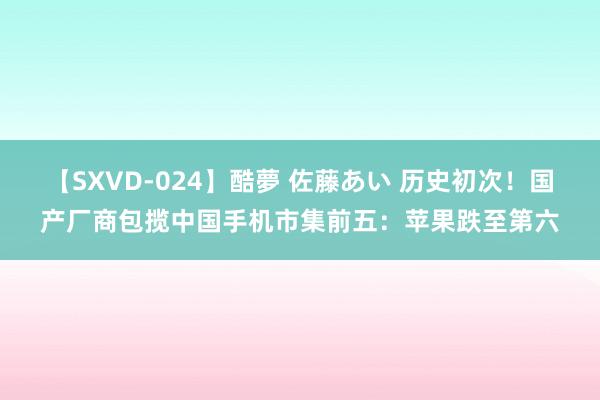 【SXVD-024】酷夢 佐藤あい 历史初次！国产厂商包揽中国手机市集前五：苹果跌至第六